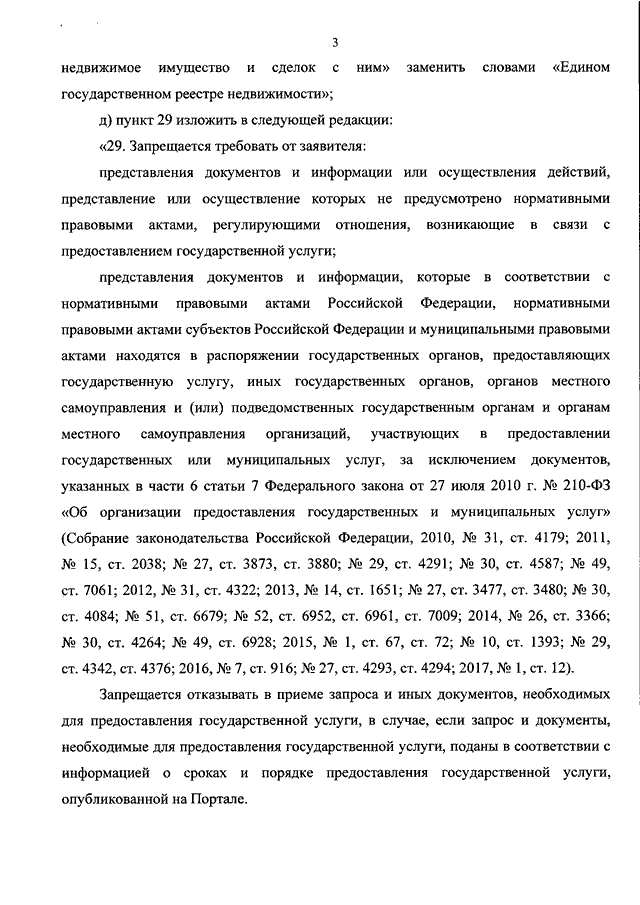 3

недвижимое имущество и сделок с ним» заменить словами «Едином государственном реестре недвижимости»;

д) пункт 29 изложить в следующей редакции:

«29. Запрещается требовать от заявителя:

представления документов и информации или осуществления действий, представление или осуществление которых не предусмотрено нормативными правовыми актами, регулирующими отношения, возникающие в связи с предоставлением государственной услуги;

представления документов и информации, которые в соответствии с нормативными правовыми актами Российской Федерации, нормативными правовыми актами субъектов Российской Федерации и муниципальными правовыми актами находятся в распоряжении государственных органов, предоставляющих государственную услугу, иных государственных органов, органов местного самоуправления и (или) подведомственных государственным органам и органам местного самоуправления организаций, участвующих в предоставлении государственных или муниципальных услуг, за исключением документов, указанных в части 6 статьи 7 Федерального закона от 27 июля 2010 г. № 210-ФЗ «Об организации предоставления государственных и муниципальных услуг» (Собрание законодательства Российской Федерации, 2010, № 31, ст. 4179; 2011, № 15, ст. 2038; № 27, ст. 3873, ст. 3880; № 29, ст. 4291; № 30, ст. 4587; № 49, ст. 7061; 2012, № 31, ст. 4322; 2013, № 14, ст. 1651; № 27, ст. 3477, ст. 3480; № 30, ст. 4084; № 51, ст. 6679; № 52, ст. 6952, ст. 6961, ст. 7009; 2014, № 26, ст. 3366; № 30, ст. 4264; № 49, ст. 6928; 2015, № 1, ст. 67, ст. 72; № 10, ст. 1393; № 29, ст. 4342, ст. 4376; 2016, № 7, ст. 916; № 27, ст. 4293, ст. 4294; 2017, № 1, ст. 12).

Запрещается отказывать в приеме запроса и иных документов, необходимых для предоставления государственной услуги, в случае, если запрос и документы, необходимые для предоставления государственной услуги, поданы в соответствии с информацией о сроках и порядке предоставления государственной услуги, опубликованной на Портале.